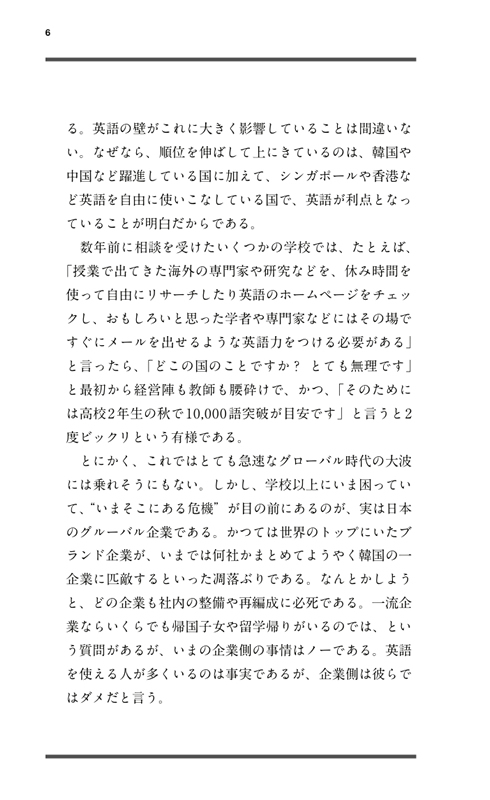 6

る。英語の壁がこれに大きく影響していることは間違いない。なぜなら、順位を伸ばして上にきているのは、韓国や中国など躍進している国に加えて、シンガポールや香港など英語を自由に使いこなしている国で、英語が利点となっていることが明白だからである。

数年前に相談を受けたいくつかの学校では、たとえば、「授業で出てきた海外の専門家や研究などを、休み時間を使って自由にリサーチしたり英語のホームページをチェックし、おもしろいと思った学者や専門家などにはその場ですぐにメールを出せるような英語力をつける必要がある」と言ったら、「どこの国のことですか？ とても無理です」と最初から経営陣も教師も腰砕けで、かつ、「そのためには高校2年生の秋で10,000語突破が目安です」と言うと2度ビックリという有様である。

とにかく、これではとても急速なグローバル時代の大波には乗れそうにもない。しかし、学校以上にいま困っていて、“いまそこにある危機”が目の前にあるのが、実は日本のグルーバル企業である。かつては世界のトップにいたブランド企業が、いまでは何社かまとめてようやく韓国の一企業に匹敵するといった凋落ぶりである。なんとかしようと、どの企業も社内の整備や再編成に必死である。一流企業ならいくらでも帰国子女や留学帰りがいるのでは、という質問があるが、いまの企業側の事情はノーである。英語を使える人が多くいるのは事実であるが、企業側は彼らではダメだと言う。